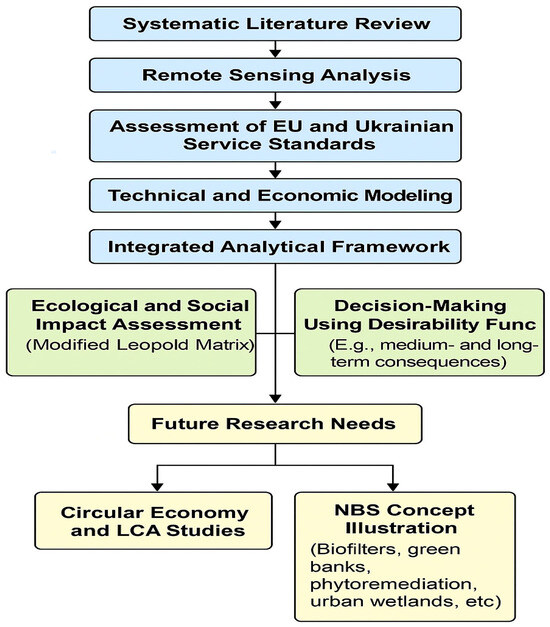 Systematic Literature Review

Remote Sensing Analysis

Assessment of EU and Ukrainian Service Standards

Technical and Economic Modeling

Integrated Analytical Framework

Ecological and Social Impact Assessment
(Modified Leopold Matrix)

Decision-Making Using Desirability Func
(E.g., medium- and long-term consequences)

Future Research Needs

Circular Economy and LCA Studies

NBS Concept Illustration
(Biofilters, green banks, phytoremediation, urban wetlands, etc)